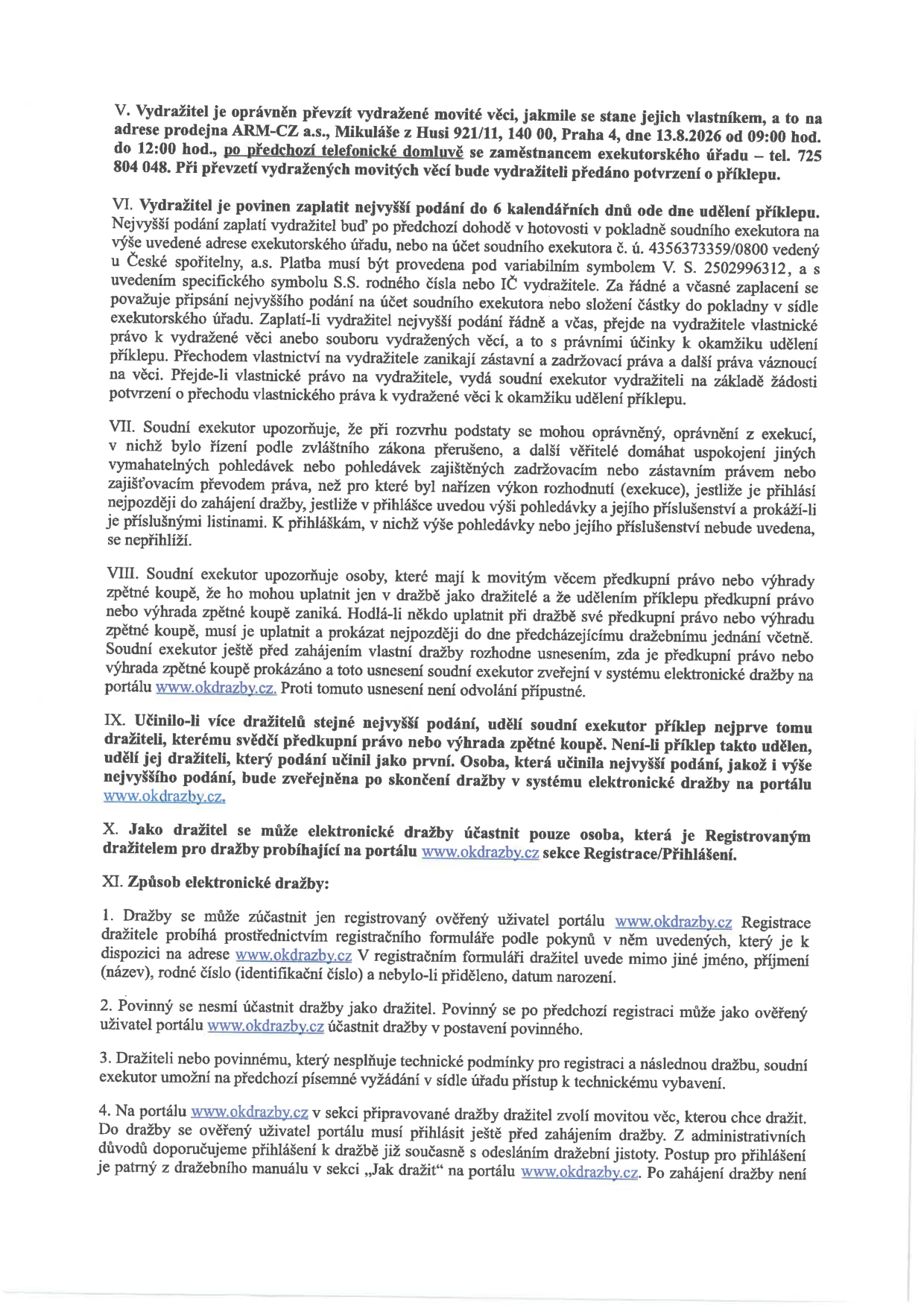 V. Vydražitel je oprávněn převzít vydražené movité věci, jakmile se stane jejich vlastníkem, a to na adrese prodejna ARM-CZ a.s., Mikuláše z Husi 921/11, 140 00, Praha 4, dne 13.8.2026 od 09:00 hod. do 12:00 hod., po předchozí telefonické domluvě se zaměstnancem exekutorského úřadu – tel. 725 804 048. Při převzetí vydražených movitých věcí bude vydražiteli předáno potvrzení o příklepu.

VI. Vydražitel je povinen zaplatit nejvyšší podání do 6 kalendářních dnů ode dne udělení příklepu. Nejvyšší podání zaplatí vydražitel buď po předchozí dohodě v hotovosti v pokladně soudního exekutora na výše uvedené adrese exekutorského úřadu, nebo na účet soudního exekutora č. ú. 4356373359/0800 vedený u České spořitelny, a.s. Platba musí být provedena pod variabilním symbolem V. S. 2502996312, a s uvedením specifického symbolu S.S. rodného čísla nebo IČ vydražitele. Za řádné a včasné zaplacení se považuje připsání nejvyššího podání na účet soudního exekutora nebo složení částky do pokladny v sídle exekutorského úřadu. Zaplatí-li vydražitel nejvyšší podání řádně a včas, přejde na vydražitele vlastnické právo k vydražené věci anebo souboru vydražených věcí, a to s právními účinky k okamžiku udělení příklepu. Přechodem vlastnictví na vydražitele zanikají zástavní a zadržovací práva a další práva váznoucí na věci. Přejde-li vlastnické právo na vydražitele, vydá soudní exekutor vydražiteli na základě žádosti potvrzení o přechodu vlastnického práva k vydražené věci k okamžiku udělení příklepu.

VII. Soudní exekutor upozorňuje, že při rozvrhu podstaty se mohou oprávněný, oprávnění z exekucí, v nichž bylo řízení podle zvláštního zákona přerušeno, a další věřitelé domáhat uspokojení jiných vymahatelných pohledávek nebo pohledávek zajištěných zadržovacím nebo zástavním právem nebo zajišťovacím převodem práva, než pro které byl nařízen výkon rozhodnutí (exekuce), jestliže je přihlásí nejpozději do zahájení dražby, jestliže v přihlášce uvedou výši pohledávky a jejího příslušenství a prokáží-li je příslušnými listinami. K přihláškám, v nichž výše pohledávky nebo jejího příslušenství nebude uvedena, se nepřihlíží.

VIII. Soudní exekutor upozorňuje osoby, které mají k movitým věcem předkupní právo nebo výhrady zpětné koupě, že ho mohou uplatnit jen v dražbě jako dražitelé a že udělením příklepu předkupní právo nebo výhrada zpětné koupě zaniká. Hodlá-li někdo uplatnit při dražbě své předkupní právo nebo výhradu zpětné koupě, musí je uplatnit a prokázat nejpozději do dne předcházejícímu dražebnímu jednání včetně. Soudní exekutor ještě před zahájením vlastní dražby rozhodne usnesením, zda je předkupní právo nebo výhrada zpětné koupě prokázáno a toto usnesení soudní exekutor zveřejní v systému elektronické dražby na portálu www.okdrazby.cz. Proti tomuto usnesení není odvolání přípustné.

IX. Učinilo-li více dražitelů stejné nejvyšší podání, udělí soudní exekutor příklep nejprve tomu dražiteli, kterému svědčí předkupní právo nebo výhrada zpětné koupě. Není-li příklep takto udělen, udělí jej dražiteli, který podání učinil jako první. Osoba, která učinila nejvyšší podání, jakož i výše nejvyššího podání, bude zveřejněna po skončení dražby v systému elektronické dražby na portálu www.okdrazby.cz.

X. Jako dražitel se může elektronické dražby účastnit pouze osoba, která je Registrovaným dražitelem pro dražby probíhající na portálu www.okdrazby.cz sekce Registrace/Přihlášení.

XI. Způsob elektronické dražby:

1. Dražby se může zúčastnit jen registrovaný ověřený uživatel portálu www.okdrazby.cz Registrace dražitele probíhá prostřednictvím registračního formuláře podle pokynů v něm uvedených, který je k dispozici na adrese www.okdrazby.cz V registračním formuláři dražitel uvede mimo jiné jméno, příjmení (název), rodné číslo (identifikační číslo) a nebylo-li přiděleno, datum narození.

2. Povinný se nesmí účastnit dražby jako dražitel. Povinný se po předchozí registraci může jako ověřený uživatel portálu www.okdrazby.cz účastnit dražby v postavení povinného.

3. Dražiteli nebo povinnému, který nesplňuje technické podmínky pro registraci a následnou dražbu, soudní exekutor umožní na předchozí písemné vyžádání v sídle úřadu přístup k technickému vybavení.

4. Na portálu www.okdrazby.cz v sekci připravované dražby dražitel zvolí movitou věc, kterou chce dražit. Do dražby se ověřený uživatel portálu musí přihlásit ještě před zahájením dražby. Z administrativních důvodů doporučujeme přihlášení k dražbě již současně s odesláním dražební jistoty. Postup pro přihlášení je patrný z dražebního manuálu v sekci „Jak dražit“ na portálu www.okdrazby.cz. Po zahájení dražby není